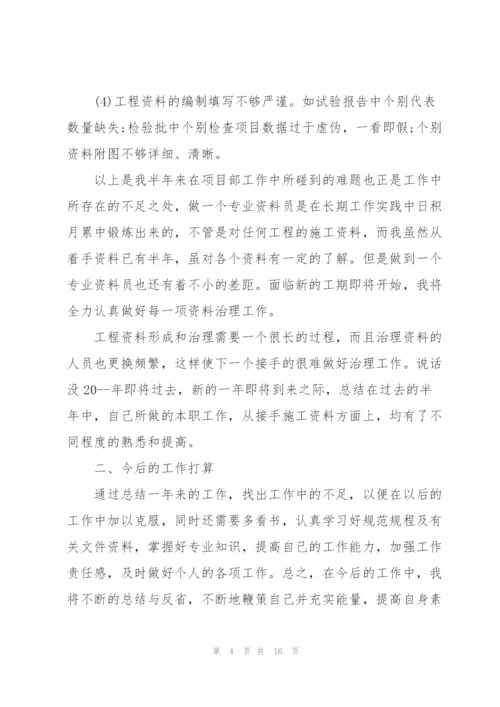 (4)工程资料的编制填写不够严谨。如试验报告中个别代表数量缺失;检验批中个别检查项目数据过于虚伪，一看即假;个别资料附图不够详细、清晰。

以上是我半年来在项目部工作中所碰到的难题也正是工作中所存在的不足之处，做一个专业资料员是在长期工作实践中日积月累中锻炼出来的，不管是对任何工程的施工资料，而我虽然从着手资料已有半年，虽对各个资料有一定的了解。但是做到一个专业资料员也还有着不小的差距。面临新的工期即将开始，我将全力认真做好每一项资料治理工作。

工程资料形成和治理需要一个很长的过程，而且治理资料的人员也更换频繁，这样使下一个接手的很难做好治理工作。说话没20--年即将过去，新的一年即将到来之际，总结在过去的半年中，自己所做的本职工作，从接手施工资料方面上，均有了不同程度的熟悉和提高。

二、今后的工作打算

通过总结一年来的工作，找出工作中的不足，以便在以后的工作中加以克服，同时还需要多看书，认真学习好规范规程及有关文件资料，掌握好专业知识，提高自己的工作能力，加强工作责任感，及时做好个人的各项工作。总之，在今后的工作中，我将不断的总结与反省，不断地鞭策自己并充实能量，提高自身素

第 4 页 共 16 页